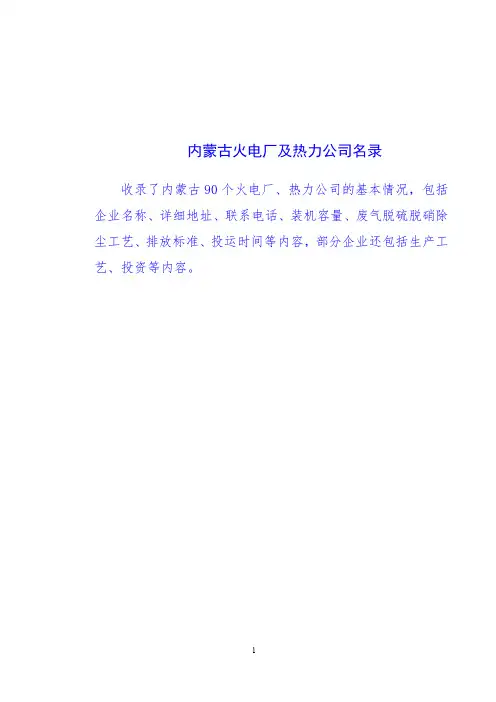 内蒙古火电厂及热力公司名录

收录了内蒙古90个火电厂、热力公司的基本情况，包括企业名称、详细地址、联系电话、装机容量、废气脱硫脱硝除尘工艺、排放标准、投运时间等内容，部分企业还包括生产工艺、投资等内容。

1